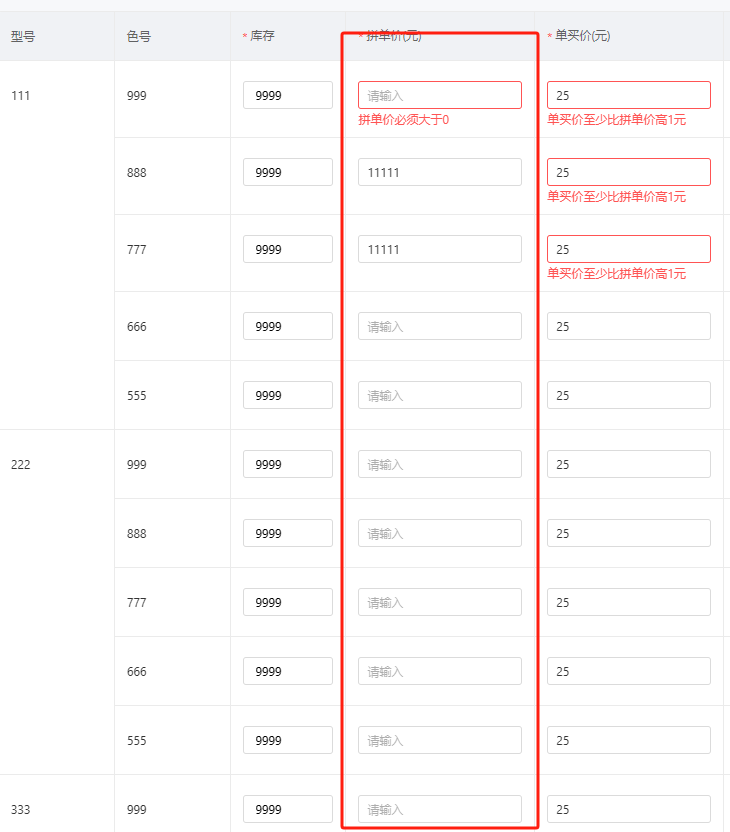 | 型号 | 色号 | * 库存 | * 拼单价(元) | * 单买价(元) |
|---|---|---|---|---|
| 111 | 999 | 9999 | 请输入 拼单价必须大于0 | 25 单买价至少比拼单价高1元 |
| | 888 | 9999 | 11111 | 25 单买价至少比拼单价高1元 |
| | 777 | 9999 | 11111 | 25 单买价至少比拼单价高1元 |
| | 666 | 9999 | 请输入 | 25 |
| | 555 | 9999 | 请输入 | 25 |
| 222 | 999 | 9999 | 请输入 | 25 |
| | 888 | 9999 | 请输入 | 25 |
| | 777 | 9999 | 请输入 | 25 |
| | 666 | 9999 | 请输入 | 25 |
| | 555 | 9999 | 请输入 | 25 |
| 333 | 999 | 9999 | 请输入 | 25 |